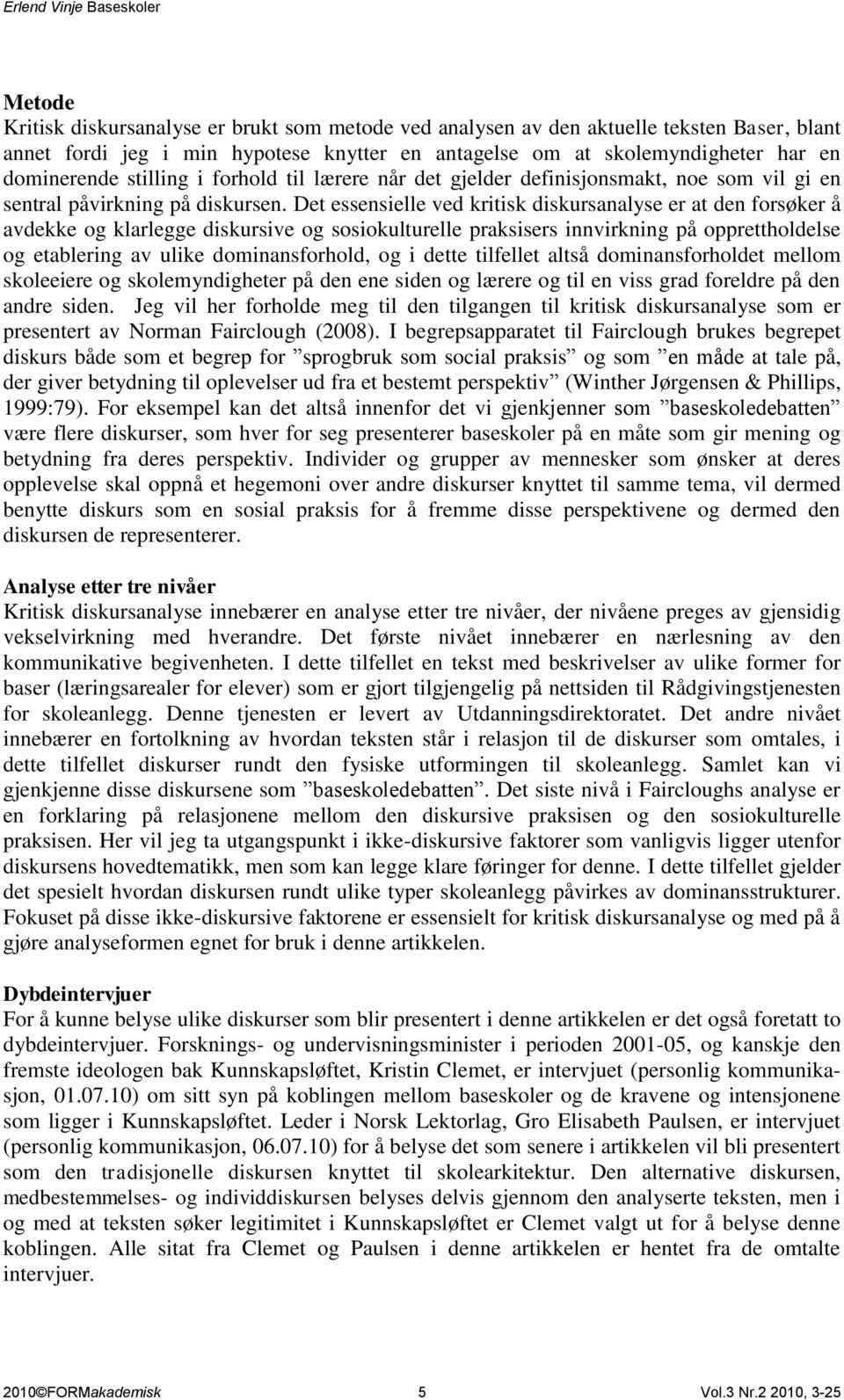 Erlend Vinje Baseskoler

Metode
Kritisk diskursanalyse er brukt som metode ved analysen av den aktuelle teksten Baser, blant annet fordi jeg i min hypotese knytter en antagelse om at skolemyndigheter har en dominerende stilling i forhold til lærere når det gjelder definisjonsmakt, noe som vil gi en sentral påvirkning på diskursen. Det essensielle ved kritisk diskursanalyse er at den forsøker å avdekke og klarlegge diskursive og sosiokulturelle praksisers innvirkning på opprettholdelse og etablering av ulike dominansforhold, og i dette tilfellet altså dominansforholdet mellom skoleeiere og skolemyndigheter på den ene siden og lærere og til en viss grad foreldre på den andre siden. Jeg vil her forholde meg til den tilgangen til kritisk diskursanalyse som er presentert av Norman Fairclough (2008). I begrepsapparatet til Fairclough brukes begrepet diskurs både som et begrep for ”sprogbruk som social praksis” og som ”en måde at tale på, der giver betydning til oplevelser ud fra et bestemt perspektiv” (Winther Jørgensen & Phillips, 1999:79). For eksempel kan det altså innenfor det vi gjenkjenner som ”baseskoledebatten” være flere diskurser, som hver for seg presenterer baseskoler på en måte som gir mening og betydning fra deres perspektiv. Individer og grupper av mennesker som ønsker at deres opplevelse skal oppnå et hegemoni over andre diskurser knyttet til samme tema, vil dermed benytte diskurs som en sosial praksis for å fremme disse perspektivene og dermed den diskursen de representerer.

Analyse etter tre nivåer
Kritisk diskursanalyse innebærer en analyse etter tre nivåer, der nivåene preges av gjensidig vekselvirkning med hverandre. Det første nivået innebærer en nærlesning av den kommunikative begivenheten. I dette tilfellet en tekst med beskrivelser av ulike former for baser (læringsarealer for elever) som er gjort tilgjengelig på nettsiden til Rådgivingstjenesten for skoleanlegg. Denne tjenesten er levert av Utdanningsdirektoratet. Det andre nivået innebærer en fortolkning av hvordan teksten står i relasjon til de diskurser som omtales, i dette tilfellet diskurser rundt den fysiske utformingen til skoleanlegg. Samlet kan vi gjenkjenne disse diskursene som ”baseskoledebatten”. Det siste nivå i Faircloughs analyse er en forklaring på relasjonene mellom den diskursive praksisen og den sosiokulturelle praksisen. Her vil jeg ta utgangspunkt i ikke-diskursive faktorer som vanligvis ligger utenfor diskursens hovedtematikk, men som kan legge klare føringer for denne. I dette tilfellet gjelder det spesielt hvordan diskursen rundt ulike typer skoleanlegg påvirkes av dominansstrukturer. Fokuset på disse ikke-diskursive faktorene er essensielt for kritisk diskursanalyse og med på å gjøre analyseformen egnet for bruk i denne artikkelen.

Dybdeintervjuer
For å kunne belyse ulike diskurser som blir presentert i denne artikkelen er det også foretatt to dybdeintervjuer. Forsknings- og undervisningsminister i perioden 2001-05, og kanskje den fremste ideologen bak Kunnskapsløftet, Kristin Clemet, er intervjuet (personlig kommunikasjon, 01.07.10) om sitt syn på koblingen mellom baseskoler og de kravene og intensjonene som ligger i Kunnskapsløftet. Leder i Norsk Lektorlag, Gro Elisabeth Paulsen, er intervjuet (personlig kommunikasjon, 06.07.10) for å belyse det som senere i artikkelen vil bli presentert som den tradisjonelle diskursen knyttet til skolearkitektur. Den alternative diskursen, medbestemmelses- og individdiskursen belyses delvis gjennom den analyserte teksten, men i og med at teksten søker legitimitet i Kunnskapsløftet er Clemet valgt ut for å belyse denne koblingen. Alle sitat fra Clemet og Paulsen i denne artikkelen er hentet fra de omtalte intervjuer.

2010©FORMakademisk 5 Vol.3 Nr.2 2010, 3-25